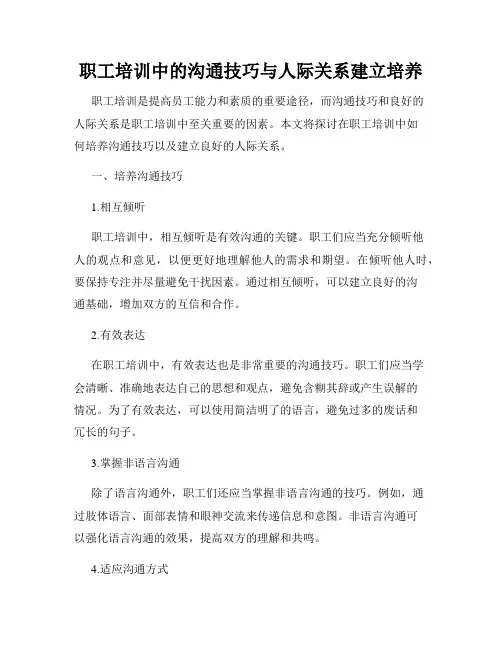 职工培训中的沟通技巧与人际关系建立培养

职工培训是提高员工能力和素质的重要途径，而沟通技巧和良好的人际关系是职工培训中至关重要的因素。本文将探讨在职工培训中如何培养沟通技巧以及建立良好的人际关系。

一、培养沟通技巧

1.相互倾听

职工培训中，相互倾听是有效沟通的关键。职工们应当充分倾听他人的观点和意见，以便更好地理解他人的需求和期望。在倾听他人时，要保持专注并尽量避免干扰因素。通过相互倾听，可以建立良好的沟通基础，增加双方的互信和合作。

2.有效表达

在职工培训中，有效表达也是非常重要的沟通技巧。职工们应当学会清晰、准确地表达自己的思想和观点，避免含糊其辞或产生误解的情况。为了有效表达，可以使用简洁明了的语言，避免过多的废话和冗长的句子。

3.掌握非语言沟通

除了语言沟通外，职工们还应当掌握非语言沟通的技巧。例如，通过肢体语言、面部表情和眼神交流来传递信息和意图。非语言沟通可以强化语言沟通的效果，提高双方的理解和共鸣。

4.适应沟通方式